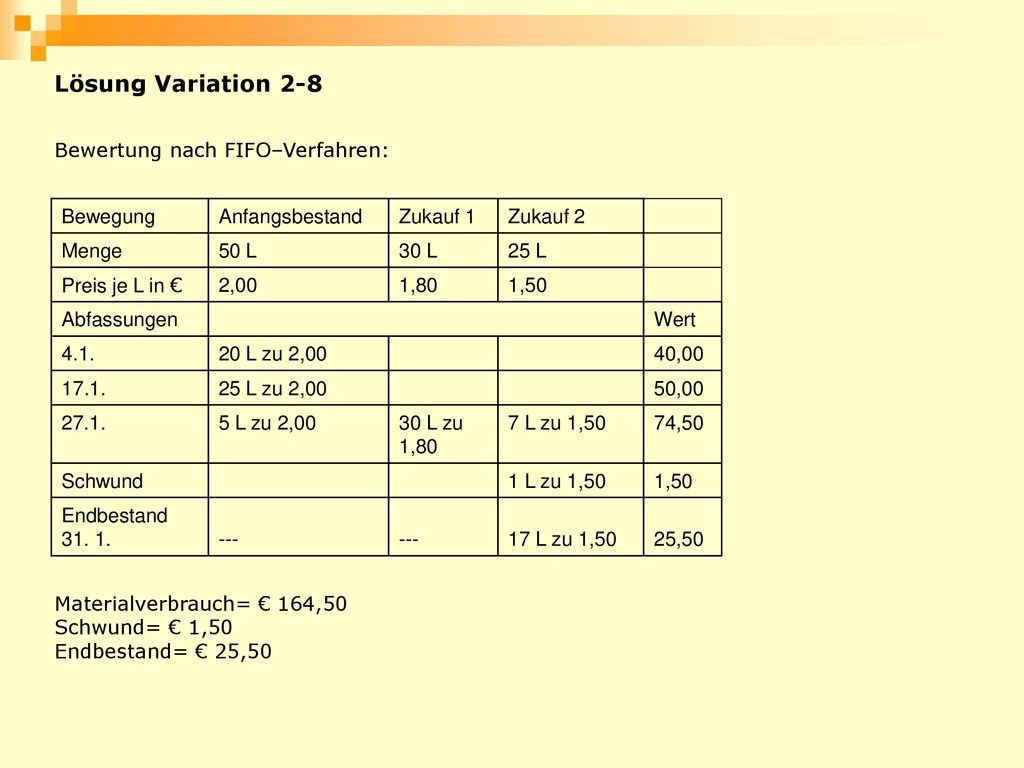 Lösung Variation 2-8

Bewertung nach FIFO–Verfahren:

| Bewegung | Anfangsbestand | Zukauf 1 | Zukauf 2 | |
|---|---|---|---|---|
| Menge | 50 L | 30 L | 25 L | |
| Preis je L in € | 2,00 | 1,80 | 1,50 | |
| Abfassungen | | | | Wert |
| 4.1. | 20 L zu 2,00 | | | 40,00 |
| 17.1. | 25 L zu 2,00 | | | 50,00 |
| 27.1. | 5 L zu 2,00 | 30 L zu 1,80 | 7 L zu 1,50 | 74,50 |
| Schwund | | | 1 L zu 1,50 | 1,50 |
| Endbestand 31. 1. | --- | --- | 17 L zu 1,50 | 25,50 |

Materialverbrauch= € 164,50
Schwund= € 1,50
Endbestand= € 25,50